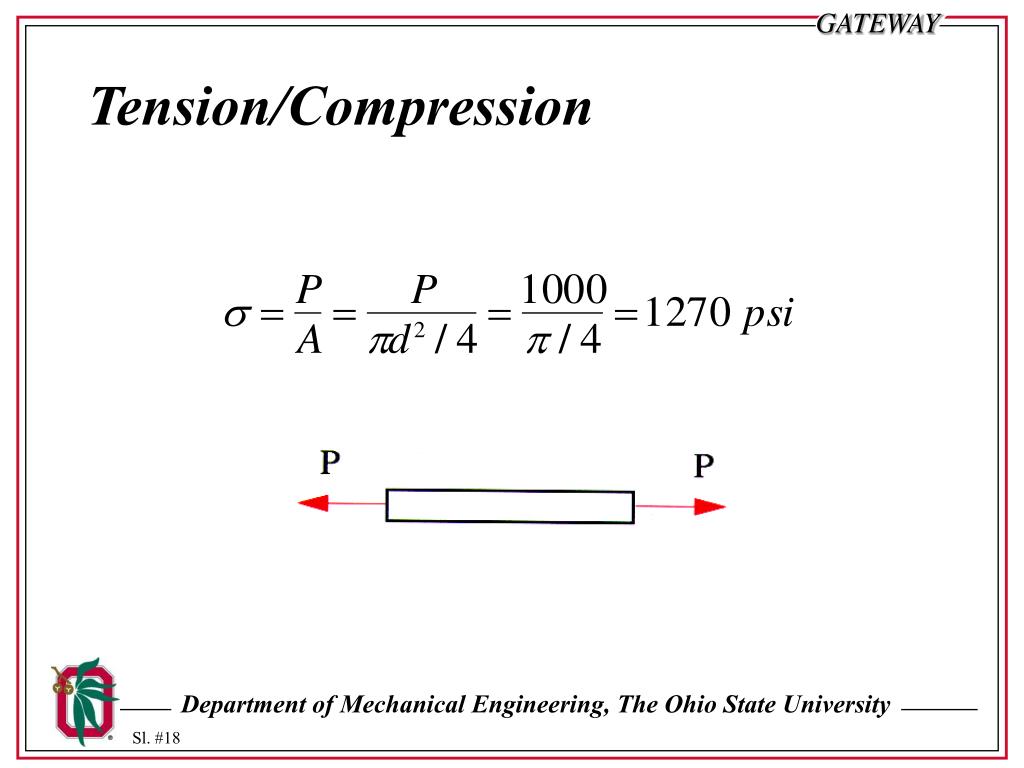 GATEWAY

Tension/Compression

$\sigma = \frac{P}{A} = \frac{P}{\pi d^2/4} = \frac{1000}{\pi/4} = 1270\ psi$

P

P

Department of Mechanical Engineering, The Ohio State University

Sl. #18